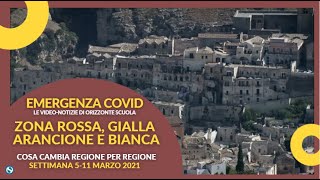 EMERGENZA COVID
LE VIDEO-NOTIZIE DI ORIZZONTE SCUOLA

ZONA ROSSA, GIALLA ARANCIONE E BIANCA

COSA CAMBIA REGIONE PER REGIONE
SETTIMANA 5-11 MARZO 2021